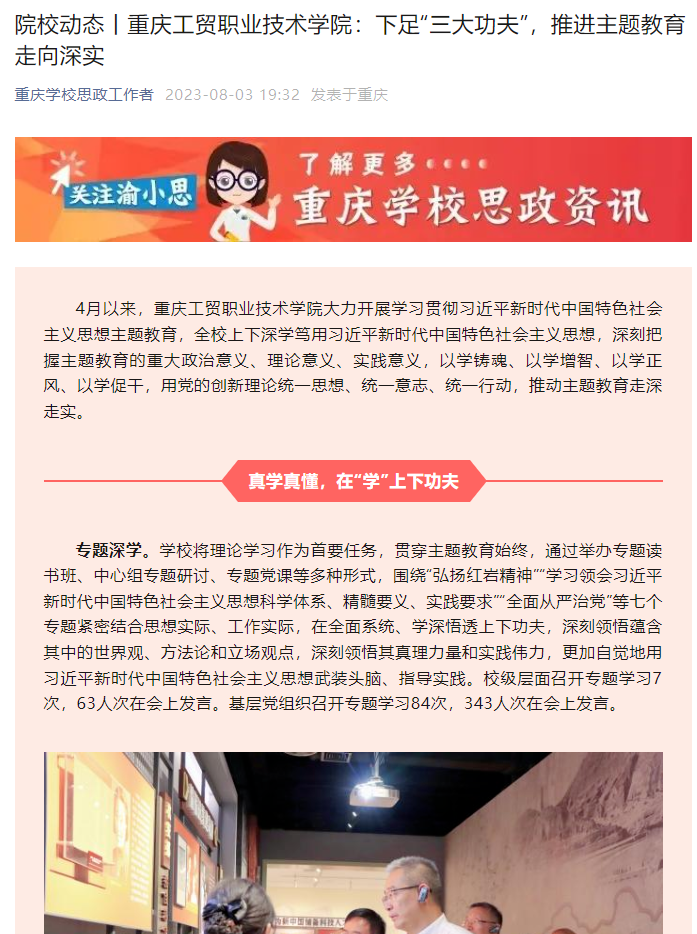 院校动态丨重庆工贸职业技术学院：下足“三大功夫”，推进主题教育走向深实

重庆学校思政工作者 2023-08-03 19:32 发表于重庆

关注渝小思 了解更多 重庆学校思政资讯

4月以来，重庆工贸职业技术学院大力开展学习贯彻习近平新时代中国特色社会主义思想主题教育，全校上下深学笃用习近平新时代中国特色社会主义思想，深刻把握主题教育的重大政治意义、理论意义、实践意义，以学铸魂、以学增智、以学正风、以学促干，用党的创新理论统一思想、统一意志、统一行动，推动主题教育走深走实。

真学真懂，在“学”上下功夫

专题深学。学校将理论学习作为首要任务，贯穿主题教育始终，通过举办专题读书班、中心组专题研讨、专题党课等多种形式，围绕“弘扬红岩精神”“学习领会习近平新时代中国特色社会主义思想科学体系、精髓要义、实践要求”“全面从严治党”等七个专题紧密结合思想实际、工作实际，在全面系统、学深悟透上下功夫，深刻领悟蕴含其中的世界观、方法论和立场观点，深刻领悟其真理力量和实践伟力，更加自觉地用习近平新时代中国特色社会主义思想武装头脑、指导实践。校级层面召开专题学习7次，63人次在会上发言。基层党组织召开专题学习84次，343人次在会上发言。